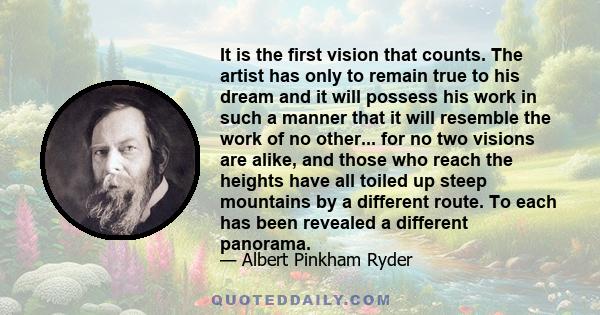 It is the first vision that counts. The artist has only to remain true to his dream and it will possess his work in such a manner that it will resemble the work of no other... for no two visions are alike, and those who reach the heights have all toiled up steep mountains by a different route. To each has been revealed a different panorama.

— Albert Pinkham Ryder

QUOTEDDAILY.COM